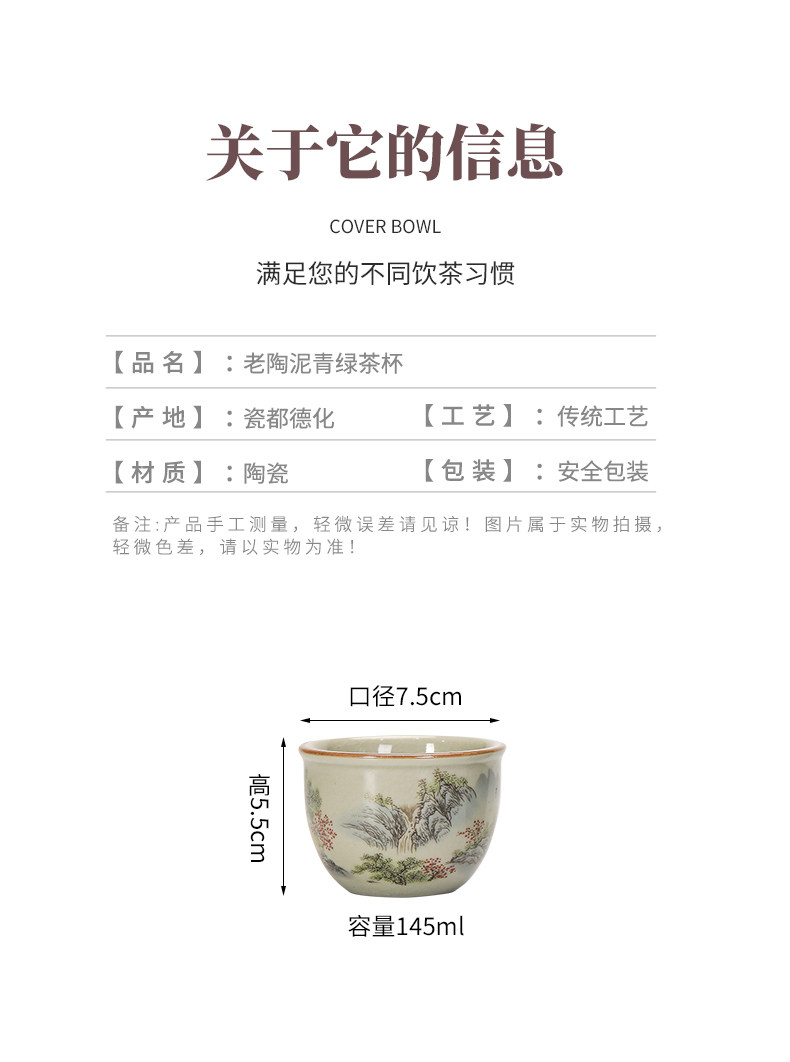 关于它的信息

COVER BOWL

满足您的不同饮茶习惯

【品名】：老陶泥青绿茶杯

【产地】：瓷都德化 【工艺】：传统工艺

【材质】：陶瓷 【包装】：安全包装

备注:产品手工测量，轻微误差请见谅！图片属于实物拍摄，轻微色差，请以实物为准！

口径7.5cm

高5.5cm

容量145ml